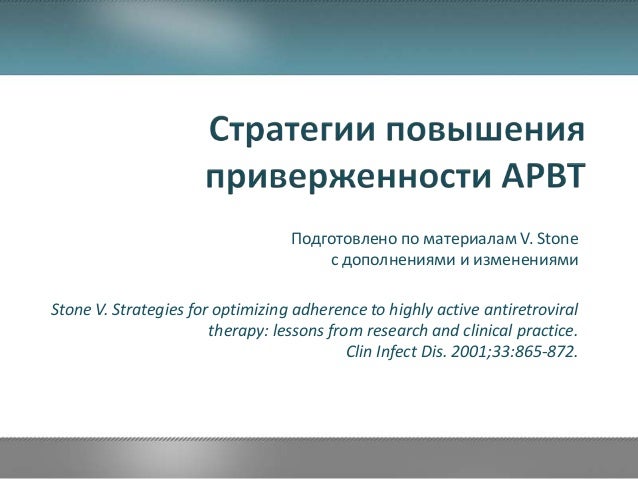 Стратегии повышения приверженности АРВТ

Подготовлено по материалам V. Stone
с дополнениями и изменениями

Stone V. Strategies for optimizing adherence to highly active antiretroviral therapy: lessons from research and clinical practice.
Clin Infect Dis. 2001;33:865-872.